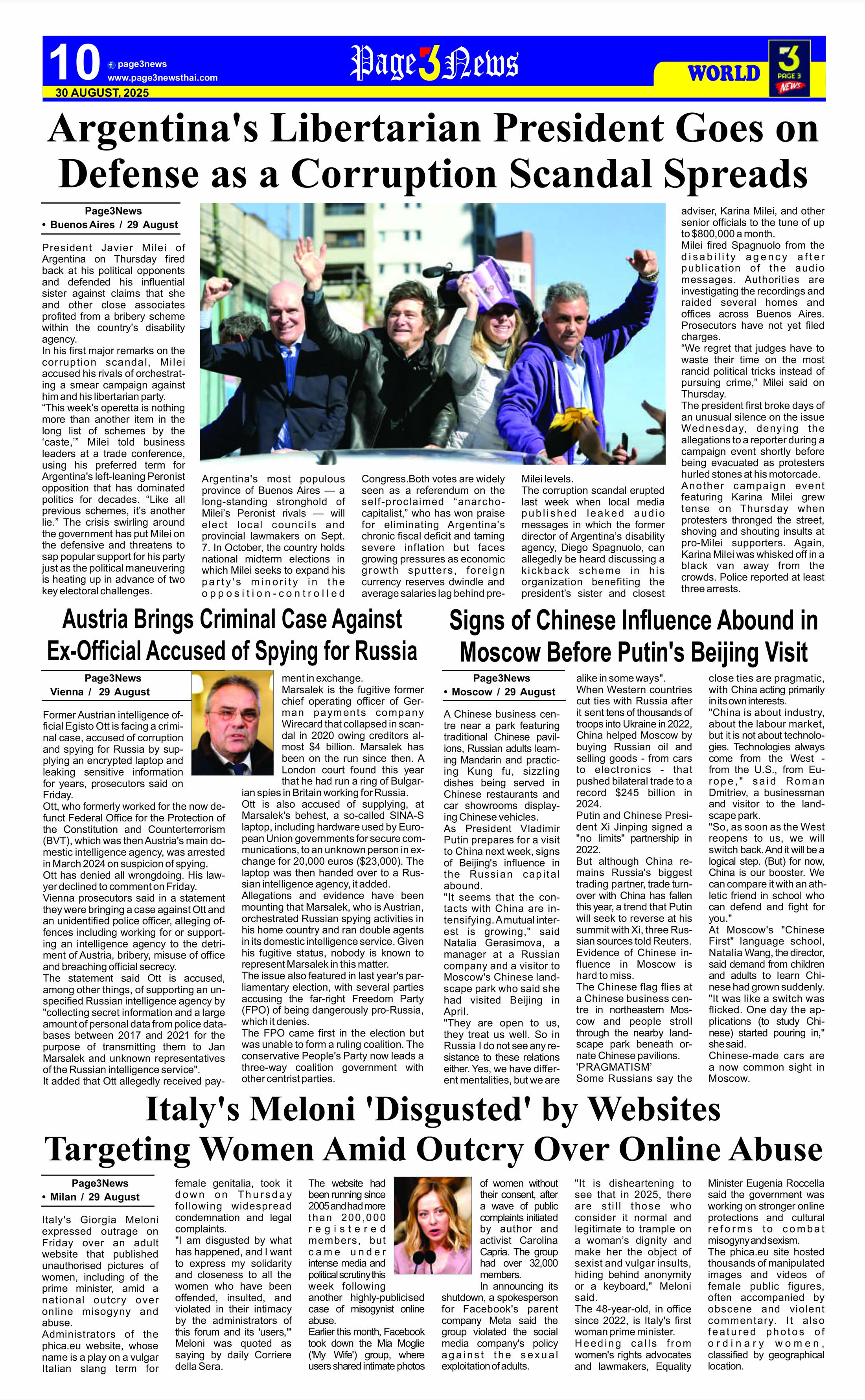 10 page3news www.page3newsthai.com
30 AUGUST, 2025
Page3News
WORLD
3 PAGE 3 NEWS

Argentina's Libertarian President Goes on Defense as a Corruption Scandal Spreads

Page3News
• Buenos Aires / 29 August

President Javier Milei of Argentina on Thursday fired back at his political opponents and defended his influential sister against claims that she and other close associates profited from a bribery scheme within the country's disability agency.
In his first major remarks on the corruption scandal, Milei accused his rivals of orchestrating a smear campaign against him and his libertarian party.
"This week's operetta is nothing more than another item in the long list of schemes by the 'caste,'" Milei told business leaders at a trade conference, using his preferred term for Argentina's left-leaning Peronist opposition that has dominated politics for decades. "Like all previous schemes, it's another lie." The crisis swirling around the government has put Milei on the defensive and threatens to sap popular support for his party just as the political maneuvering is heating up in advance of two key electoral challenges.

Argentina's most populous province of Buenos Aires — a long-standing stronghold of Milei's Peronist rivals — will elect local councils and provincial lawmakers on Sept. 7. In October, the country holds national midterm elections in which Milei seeks to expand his party's minority in the opposition-controlled Congress.Both votes are widely seen as a referendum on the self-proclaimed "anarcho-capitalist," who has won praise for eliminating Argentina's chronic fiscal deficit and taming severe inflation but faces growing pressures as economic growth sputters, foreign currency reserves dwindle and average salaries lag behind pre-Milei levels.
The corruption scandal erupted last week when local media published leaked audio messages in which the former director of Argentina's disability agency, Diego Spagnuolo, can allegedly be heard discussing a kickback scheme in his organization benefiting the president's sister and closest adviser, Karina Milei, and other senior officials to the tune of up to $800,000 a month.
Milei fired Spagnuolo from the disability agency after publication of the audio messages. Authorities are investigating the recordings and raided several homes and offices across Buenos Aires. Prosecutors have not yet filed charges.
"We regret that judges have to waste their time on the most rancid political tricks instead of pursuing crime," Milei said on Thursday.
The president first broke days of an unusual silence on the issue Wednesday, denying the allegations to a reporter during a campaign event shortly before being evacuated as protesters hurled stones at his motorcade.
Another campaign event featuring Karina Milei grew tense on Thursday when protesters thronged the street, shoving and shouting insults at pro-Milei supporters. Again, Karina Milei was whisked off in a black van away from the crowds. Police reported at least three arrests.

Austria Brings Criminal Case Against Ex-Official Accused of Spying for Russia

Page3News
Vienna / 29 August

Former Austrian intelligence official Egisto Ott is facing a criminal case, accused of corruption and spying for Russia by supplying an encrypted laptop and leaking sensitive information for years, prosecutors said on Friday.
Ott, who formerly worked for the now defunct Federal Office for the Protection of the Constitution and Counterterrorism (BVT), which was then Austria's main domestic intelligence agency, was arrested in March 2024 on suspicion of spying.
Ott has denied all wrongdoing. His lawyer declined to comment on Friday.
Vienna prosecutors said in a statement they were bringing a case against Ott and an unidentified police officer, alleging offences including working for or supporting an intelligence agency to the detriment of Austria, bribery, misuse of office and breaching official secrecy.
The statement said Ott is accused, among other things, of supporting an unspecified Russian intelligence agency by "collecting secret information and a large amount of personal data from police databases between 2017 and 2021 for the purpose of transmitting them to Jan Marsalek and unknown representatives of the Russian intelligence service".
It added that Ott allegedly received payment in exchange.
Marsalek is the fugitive former chief operating officer of German payments company Wirecard that collapsed in scandal in 2020 owing creditors almost $4 billion. Marsalek has been on the run since then. A London court found this year that he had run a ring of Bulgarian spies in Britain working for Russia.
Ott is also accused of supplying, at Marsalek's behest, a so-called SINA-S laptop, including hardware used by European Union governments for secure communications, to an unknown person in exchange for 20,000 euros ($23,000). The laptop was then handed over to a Russian intelligence agency, it added.
Allegations and evidence have been mounting that Marsalek, who is Austrian, orchestrated Russian spying activities in his home country and ran double agents in its domestic intelligence service. Given his fugitive status, nobody is known to represent Marsalek in this matter.
The issue also featured in last year's parliamentary election, with several parties accusing the far-right Freedom Party (FPO) of being dangerously pro-Russia, which it denies.
The FPO came first in the election but was unable to form a ruling coalition. The conservative People's Party now leads a three-way coalition government with other centrist parties.

Signs of Chinese Influence Abound in Moscow Before Putin's Beijing Visit

Page3News
• Moscow / 29 August

A Chinese business centre near a park featuring traditional Chinese pavilions, Russian adults learning Mandarin and practicing Kung fu, sizzling dishes being served in Chinese restaurants and car showrooms displaying Chinese vehicles.
As President Vladimir Putin prepares for a visit to China next week, signs of Beijing's influence in the Russian capital abound.
"It seems that the contacts with China are intensifying. A mutual interest is growing," said Natalia Gerasimova, a manager at a Russian company and a visitor to Moscow's Chinese landscape park who said she had visited Beijing in April.
"They are open to us, they treat us well. So in Russia I do not see any resistance to these relations either. Yes, we have different mentalities, but we are alike in some ways".
When Western countries cut ties with Russia after it sent tens of thousands of troops into Ukraine in 2022, China helped Moscow by buying Russian oil and selling goods - from cars to electronics - that pushed bilateral trade to a record $245 billion in 2024.
Putin and Chinese President Xi Jinping signed a "no limits" partnership in 2022.
But although China remains Russia's biggest trading partner, trade turnover with China has fallen this year, a trend that Putin will seek to reverse at his summit with Xi, three Russian sources told Reuters.
Evidence of Chinese influence in Moscow is hard to miss.
The Chinese flag flies at a Chinese business centre in northeastern Moscow and people stroll through the nearby landscape park beneath ornate Chinese pavilions.
'PRAGMATISM'
Some Russians say the close ties are pragmatic, with China acting primarily in its own interests.
"China is about industry, about the labour market, but it is not about technologies. Technologies always come from the West - from the U.S., from Europe," said Roman Dmitriev, a businessman and visitor to the landscape park.
"So, as soon as the West reopens to us, we will switch back. And it will be a logical step. (But) for now, China is our booster. We can compare it with an athletic friend in school who can defend and fight for you."
At Moscow's "Chinese First" language school, Natalia Wang, the director, said demand from children and adults to learn Chinese had grown suddenly. "It was like a switch was flicked. One day the applications (to study Chinese) started pouring in," she said.
Chinese-made cars are a now common sight in Moscow.

Italy's Meloni 'Disgusted' by Websites Targeting Women Amid Outcry Over Online Abuse

Page3News
• Milan / 29 August

Italy's Giorgia Meloni expressed outrage on Friday over an adult website that published unauthorised pictures of women, including of the prime minister, amid a national outcry over online misogyny and abuse.
Administrators of the phica.eu website, whose name is a play on a vulgar Italian slang term for female genitalia, took it down on Thursday following widespread condemnation and legal complaints.
"I am disgusted by what has happened, and I want to express my solidarity and closeness to all the women who have been offended, insulted, and violated in their intimacy by the administrators of this forum and its 'users,'" Meloni was quoted as saying by daily Corriere della Sera.
The website had been running since 2005 and had more than 200,000 registered members, but came under intense media and political scrutiny this week following another highly-publicised case of misogynist online abuse.
Earlier this month, Facebook took down the Mia Moglie ('My Wife') group, where users shared intimate photos of women without their consent, after a wave of public complaints initiated by author and activist Carolina Capria. The group had over 32,000 members.
In announcing its shutdown, a spokesperson for Facebook's parent company Meta said the group violated the social media company's policy against the sexual exploitation of adults.
"It is disheartening to see that in 2025, there are still those who consider it normal and legitimate to trample on a woman's dignity and make her the object of sexist and vulgar insults, hiding behind anonymity or a keyboard," Meloni said.
The 48-year-old, in office since 2022, is Italy's first woman prime minister.
Heeding calls from women's rights advocates and lawmakers, Equality Minister Eugenia Roccella said the government was working on stronger online protections and cultural reforms to combat misogyny and sexism.
The phica.eu site hosted thousands of manipulated images and videos of female public figures, often accompanied by obscene and violent commentary. It also featured photos of ordinary women, classified by geographical location.